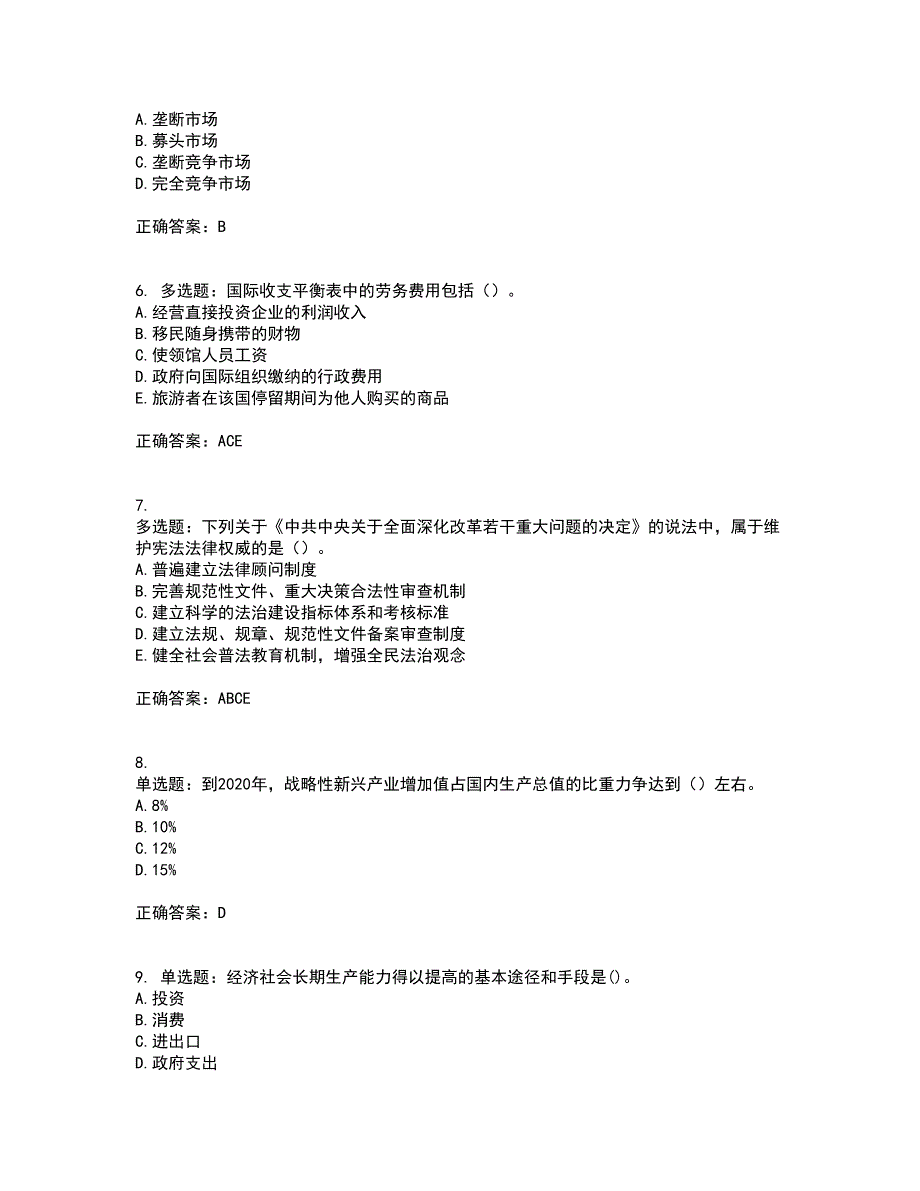 A. 垄断市场
B. 寡头市场
C. 垄断竞争市场
D. 完全竞争市场

正确答案：B

6. 多选题：国际收支平衡表中的劳务费用包括（）。
A. 经营直接投资企业的利润收入
B. 移民随身携带的财物
C. 使领馆人员工资
D. 政府向国际组织缴纳的行政费用
E. 旅游者在该国停留期间为他人购买的商品

正确答案：ACE

7.
多选题：下列关于《中共中央关于全面深化改革若干重大问题的决定》的说法中，属于维护宪法法律权威的是（）。
A. 普遍建立法律顾问制度
B. 完善规范性文件、重大决策合法性审查机制
C. 建立科学的法治建设指标体系和考核标准
D. 建立法规、规章、规范性文件备案审查制度
E. 健全社会普法教育机制，增强全民法治观念

正确答案：ABCE

8.
单选题：到2020年，战略性新兴产业增加值占国内生产总值的比重力争达到（）左右。
A. 8%
B. 10%
C. 12%
D. 15%

正确答案：D

9. 单选题：经济社会长期生产能力得以提高的基本途径和手段是()。
A. 投资
B. 消费
C. 进出口
D. 政府支出